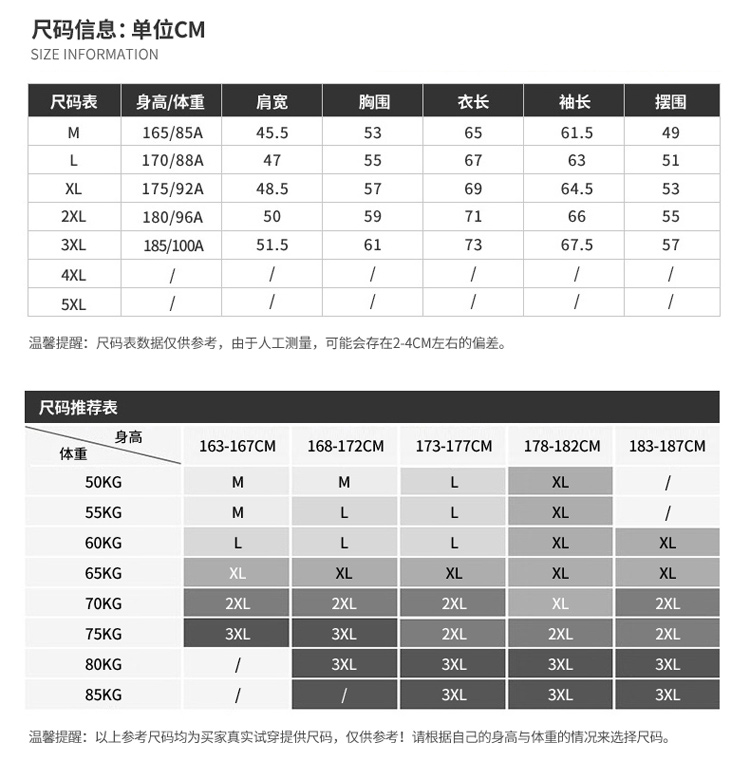 尺码信息：单位CM
SIZE INFORMATION

| 尺码表 | 身高/体重 | 肩宽 | 胸围 | 衣长 | 袖长 | 摆围 |
|---|---|---|---|---|---|---|
| M | 165/85A | 45.5 | 53 | 65 | 61.5 | 49 |
| L | 170/88A | 47 | 55 | 67 | 63 | 51 |
| XL | 175/92A | 48.5 | 57 | 69 | 64.5 | 53 |
| 2XL | 180/96A | 50 | 59 | 71 | 66 | 55 |
| 3XL | 185/100A | 51.5 | 61 | 73 | 67.5 | 57 |
| 4XL | / | / | / | / | / | / |
| 5XL | / | / | / | / | / | / |

温馨提醒：尺码表数据仅供参考，由于人工测量，可能会存在2-4CM左右的偏差。

尺码推荐表

| 身高 体重 | 163-167CM | 168-172CM | 173-177CM | 178-182CM | 183-187CM |
|---|---|---|---|---|---|
| 50KG | M | M | L | XL | / |
| 55KG | M | L | L | XL | / |
| 60KG | L | L | L | XL | XL |
| 65KG | XL | XL | XL | XL | XL |
| 70KG | 2XL | 2XL | 2XL | XL | 2XL |
| 75KG | 3XL | 3XL | 2XL | 2XL | 2XL |
| 80KG | / | 3XL | 3XL | 3XL | 3XL |
| 85KG | / | / | 3XL | 3XL | 3XL |

温馨提醒：以上参考尺码均为买家真实试穿提供尺码，仅供参考！请根据自己的身高与体重的情况来选择尺码。